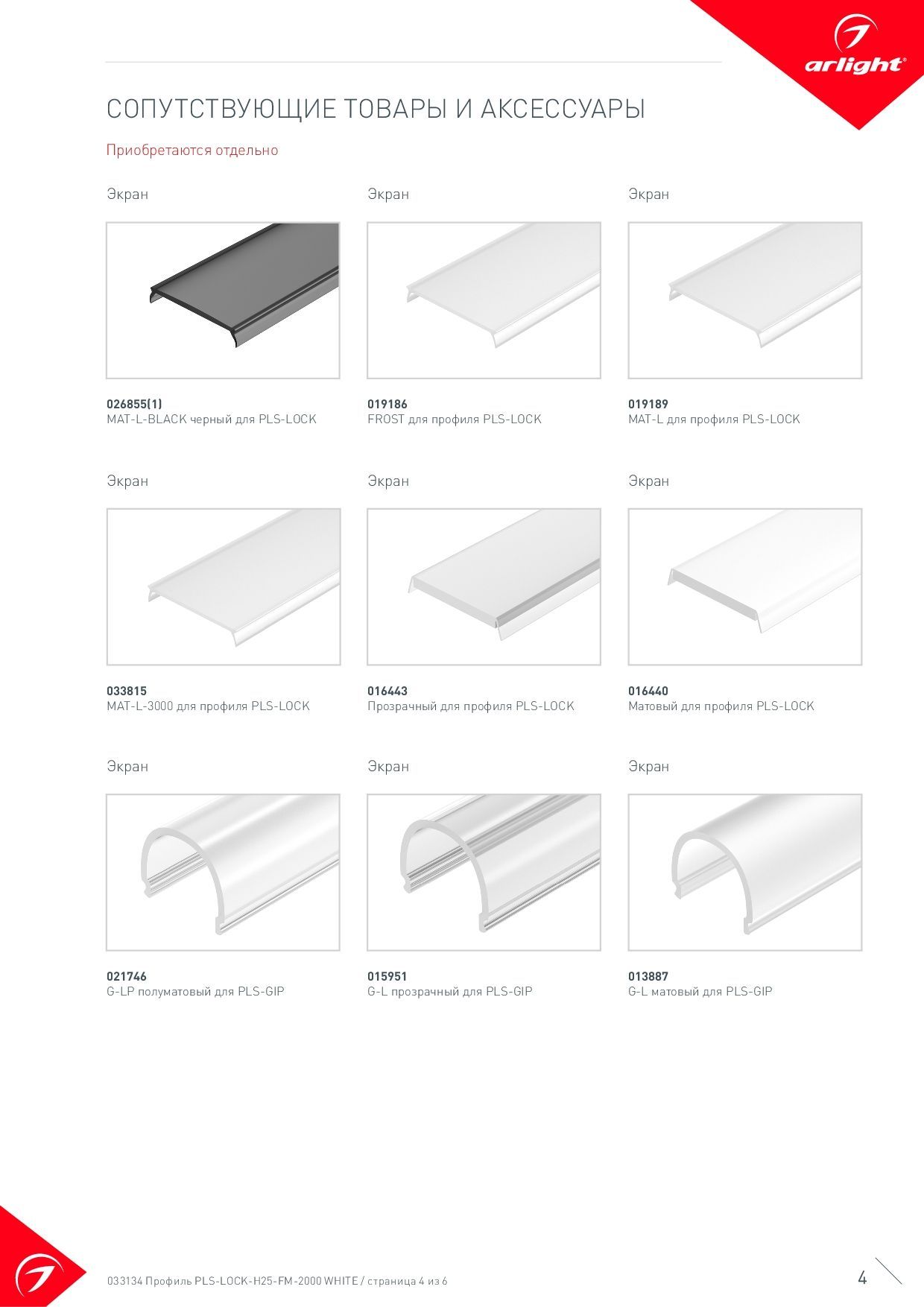 arlight®

СОПУТСТВУЮЩИЕ ТОВАРЫ И АКСЕССУАРЫ

Приобретаются отдельно

Экран

026855(1)
MAT-L-BLACK черный для PLS-LOCK

Экран

019186
FROST для профиля PLS-LOCK

Экран

019189
MAT-L для профиля PLS-LOCK

Экран

033815
MAT-L-3000 для профиля PLS-LOCK

Экран

016443
Прозрачный для профиля PLS-LOCK

Экран

016440
Матовый для профиля PLS-LOCK

Экран

021746
G-LP полуматовый для PLS-GIP

Экран

015951
G-L прозрачный для PLS-GIP

Экран

013887
G-L матовый для PLS-GIP

033134 Профиль PLS-LOCK-H25-FM-2000 WHITE / страница 4 из 6

4